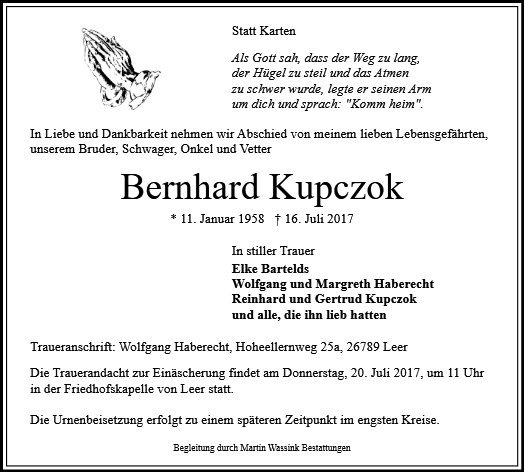 Statt Karten

Als Gott sah, dass der Weg zu lang,
der Hügel zu steil und das Atmen
zu schwer wurde, legte er seinen Arm
um dich und sprach: "Komm heim".

In Liebe und Dankbarkeit nehmen wir Abschied von meinem lieben Lebensgefährten, unserem Bruder, Schwager, Onkel und Vetter

Bernhard Kupczok

* 11. Januar 1958 † 16. Juli 2017

In stiller Trauer
Elke Bartelds
Wolfgang und Margreth Haberecht
Reinhard und Gertrud Kupczok
und alle, die ihn lieb hatten

Traueranschrift: Wolfgang Haberecht, Hoheellernweg 25a, 26789 Leer

Die Trauerandacht zur Einäscherung findet am Donnerstag, 20. Juli 2017, um 11 Uhr in der Friedhofskapelle von Leer statt.

Die Urnenbeisetzung erfolgt zu einem späteren Zeitpunkt im engsten Kreise.

Begleitung durch Martin Wassink Bestattungen